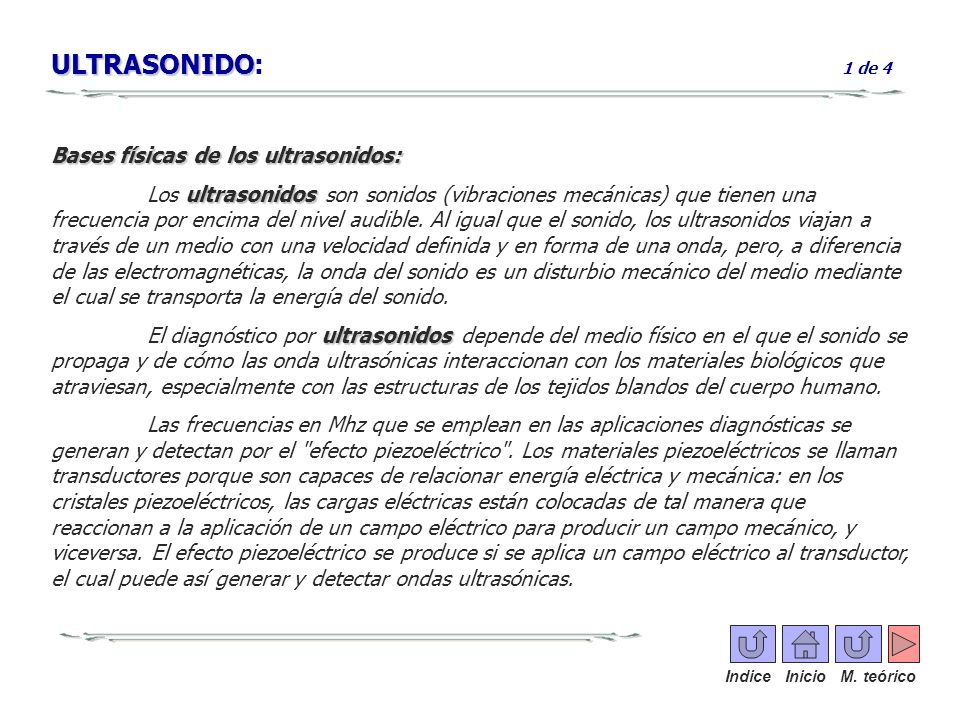 ULTRASONIDO:

1 de 4

Bases físicas de los ultrasonidos:

Los ultrasonidos son sonidos (vibraciones mecánicas) que tienen una frecuencia por encima del nivel audible. Al igual que el sonido, los ultrasonidos viajan a través de un medio con una velocidad definida y en forma de una onda, pero, a diferencia de las electromagnéticas, la onda del sonido es un disturbio mecánico del medio mediante el cual se transporta la energía del sonido.

El diagnóstico por ultrasonidos depende del medio físico en el que el sonido se propaga y de cómo las onda ultrasónicas interaccionan con los materiales biológicos que atraviesan, especialmente con las estructuras de los tejidos blandos del cuerpo humano.

Las frecuencias en Mhz que se emplean en las aplicaciones diagnósticas se generan y detectan por el "efecto piezoeléctrico". Los materiales piezoeléctricos se llaman transductores porque son capaces de relacionar energía eléctrica y mecánica: en los cristales piezoeléctricos, las cargas eléctricas están colocadas de tal manera que reaccionan a la aplicación de un campo eléctrico para producir un campo mecánico, y viceversa. El efecto piezoeléctrico se produce si se aplica un campo eléctrico al transductor, el cual puede así generar y detectar ondas ultrasónicas.

Indice Inicio M. teórico